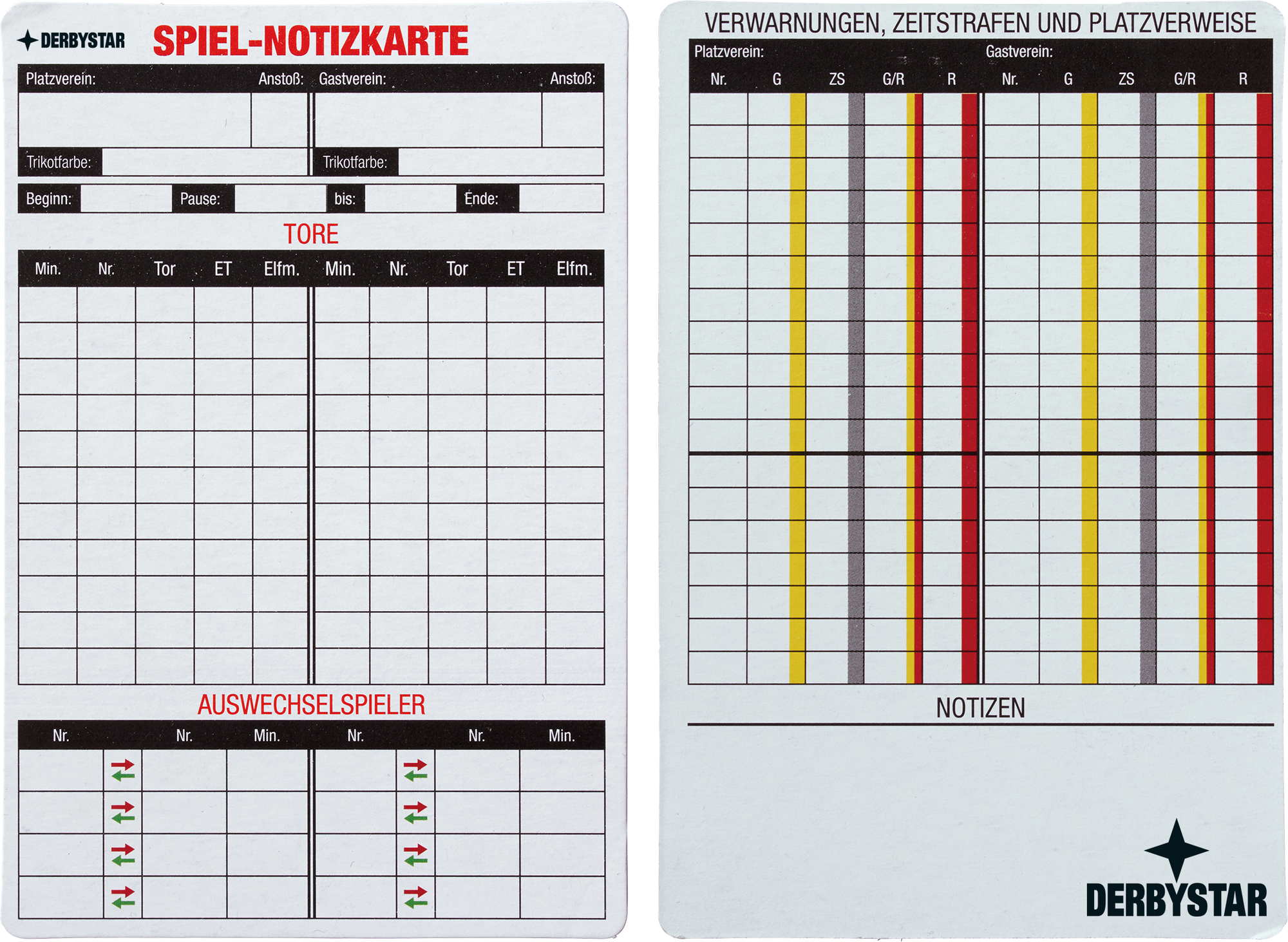 DERBYSTAR SPIEL-NOTIZKARTE

Platzverein: Anstoß: Gastverein: Anstoß:

Trikotfarbe: Trikotfarbe:

Beginn: Pause: bis: Ende:

TORE

| Min. | Nr. | Tor | ET | Elfm. | Min. | Nr. | Tor | ET | Elfm. |
|---|---|---|---|---|---|---|---|---|---|
| | | | | | | | | | |

AUSWECHSELSPIELER

| Nr. | | Nr. | Min. | Nr. | | Nr. | Min. |
|---|---|---|---|---|---|---|---|
| | | | | | | | |

VERWARNUNGEN, ZEITSTRAFEN UND PLATZVERWEISE

Platzverein: Gastverein:

| Nr. | G | ZS | G/R | R | Nr. | G | ZS | G/R | R |
|---|---|---|---|---|---|---|---|---|---|
| | | | | | | | | | |

NOTIZEN

DERBYSTAR